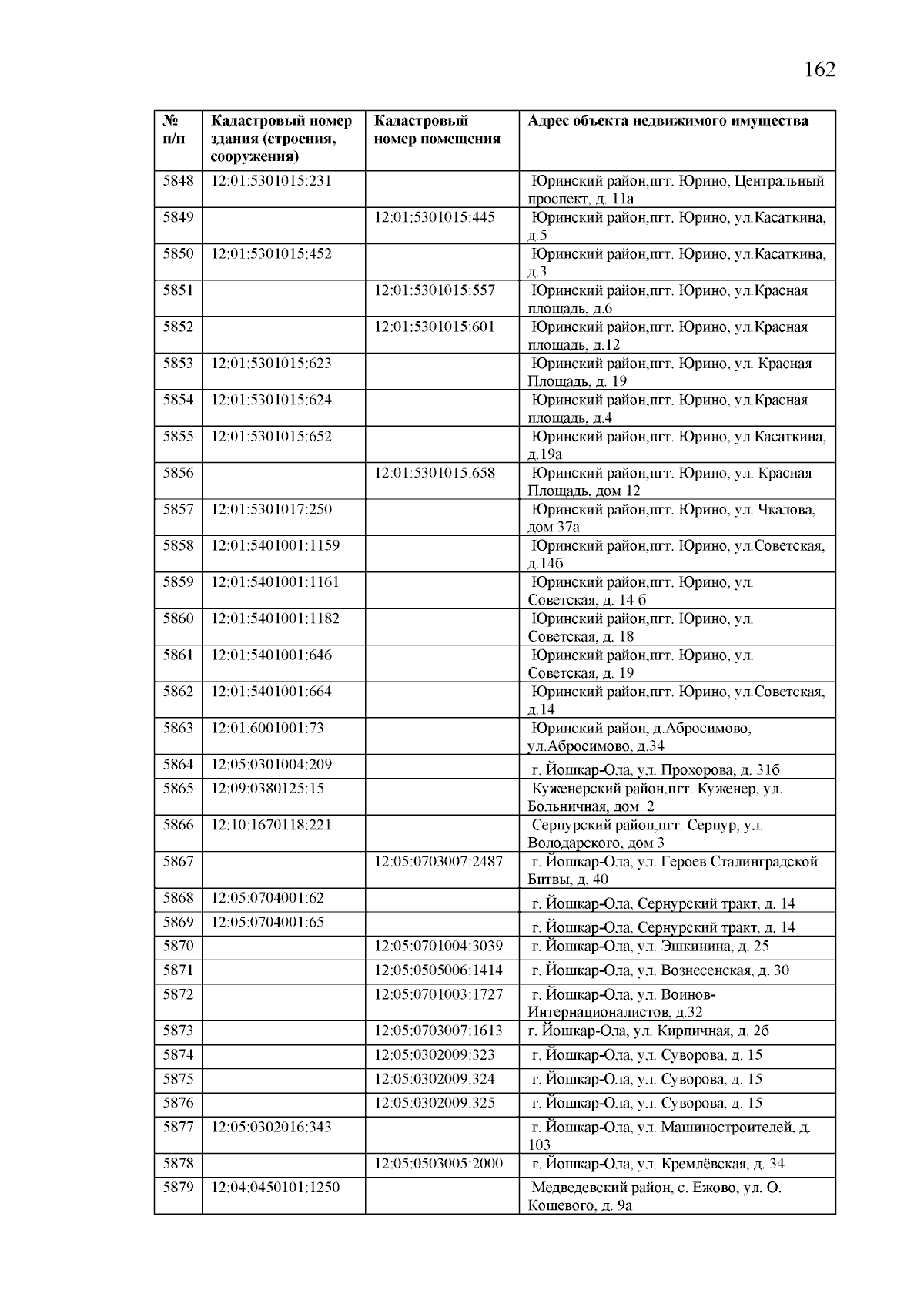 162

| № п/п | Кадастровый номер здания (строения, сооружения) | Кадастровый номер помещения | Адрес объекта недвижимого имущества |
|---|---|---|---|
| 5848 | 12:01:5301015:231 | | Юринский район,пгт. Юрино, Центральный проспект, д. 11а |
| 5849 | | 12:01:5301015:445 | Юринский район,пгт. Юрино, ул.Касаткина, д.5 |
| 5850 | 12:01:5301015:452 | | Юринский район,пгт. Юрино, ул.Касаткина, д.3 |
| 5851 | | 12:01:5301015:557 | Юринский район,пгт. Юрино, ул.Красная площадь, д.6 |
| 5852 | | 12:01:5301015:601 | Юринский район,пгт. Юрино, ул.Красная площадь, д.12 |
| 5853 | 12:01:5301015:623 | | Юринский район,пгт. Юрино, ул. Красная Площадь, д. 19 |
| 5854 | 12:01:5301015:624 | | Юринский район,пгт. Юрино, ул.Красная площадь, д.4 |
| 5855 | 12:01:5301015:652 | | Юринский район,пгт. Юрино, ул.Касаткина, д.19а |
| 5856 | | 12:01:5301015:658 | Юринский район,пгт. Юрино, ул. Красная Площадь, дом 12 |
| 5857 | 12:01:5301017:250 | | Юринский район,пгт. Юрино, ул. Чкалова, дом 37а |
| 5858 | 12:01:5401001:1159 | | Юринский район,пгт. Юрино, ул.Советская, д.14б |
| 5859 | 12:01:5401001:1161 | | Юринский район,пгт. Юрино, ул. Советская, д. 14 б |
| 5860 | 12:01:5401001:1182 | | Юринский район,пгт. Юрино, ул. Советская, д. 18 |
| 5861 | 12:01:5401001:646 | | Юринский район,пгт. Юрино, ул. Советская, д. 19 |
| 5862 | 12:01:5401001:664 | | Юринский район,пгт. Юрино, ул.Советская, д.14 |
| 5863 | 12:01:6001001:73 | | Юринский район, д.Абросимово, ул.Абросимово, д.34 |
| 5864 | 12:05:0301004:209 | | г. Йошкар-Ола, ул. Прохорова, д. 31б |
| 5865 | 12:09:0380125:15 | | Куженерский район,пгт. Куженер, ул. Больничная, дом 2 |
| 5866 | 12:10:1670118:221 | | Сернурский район,пгт. Сернур, ул. Володарского, дом 3 |
| 5867 | | 12:05:0703007:2487 | г. Йошкар-Ола, ул. Героев Сталинградской Битвы, д. 40 |
| 5868 | 12:05:0704001:62 | | г. Йошкар-Ола, Сернурский тракт, д. 14 |
| 5869 | 12:05:0704001:65 | | г. Йошкар-Ола, Сернурский тракт, д. 14 |
| 5870 | | 12:05:0701004:3039 | г. Йошкар-Ола, ул. Эшкинина, д. 25 |
| 5871 | | 12:05:0505006:1414 | г. Йошкар-Ола, ул. Вознесенская, д. 30 |
| 5872 | | 12:05:0701003:1727 | г. Йошкар-Ола, ул. Воинов-Интернационалистов, д.32 |
| 5873 | | 12:05:0703007:1613 | г. Йошкар-Ола, ул. Кирпичная, д. 2б |
| 5874 | | 12:05:0302009:323 | г. Йошкар-Ола, ул. Суворова, д. 15 |
| 5875 | | 12:05:0302009:324 | г. Йошкар-Ола, ул. Суворова, д. 15 |
| 5876 | | 12:05:0302009:325 | г. Йошкар-Ола, ул. Суворова, д. 15 |
| 5877 | 12:05:0302016:343 | | г. Йошкар-Ола, ул. Машиностроителей, д. 103 |
| 5878 | | 12:05:0503005:2000 | г. Йошкар-Ола, ул. Кремлёвская, д. 34 |
| 5879 | 12:04:0450101:1250 | | Медведевский район, с. Ежово, ул. О. Кошевого, д. 9а |